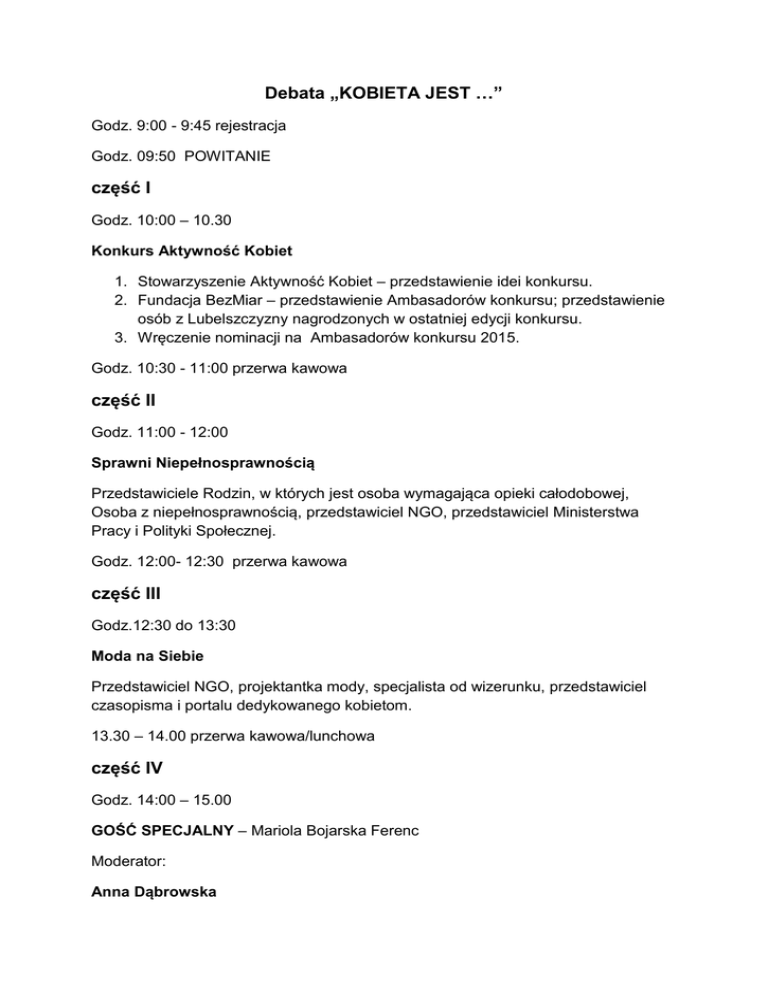 Debata „KOBIETA JEST …”

Godz. 9:00 - 9:45 rejestracja

Godz. 09:50 POWITANIE

część I

Godz. 10:00 – 10.30

Konkurs Aktywność Kobiet

1. Stowarzyszenie Aktywność Kobiet – przedstawienie idei konkursu.
2. Fundacja BezMiar – przedstawienie Ambasadorów konkursu; przedstawienie osób z Lubelszczyzny nagrodzonych w ostatniej edycji konkursu.
3. Wręczenie nominacji na Ambasadorów konkursu 2015.

Godz. 10:30 - 11:00 przerwa kawowa

część II

Godz. 11:00 - 12:00

Sprawni Niepełnosprawnością

Przedstawiciele Rodzin, w których jest osoba wymagająca opieki całodobowej, Osoba z niepełnosprawnością, przedstawiciel NGO, przedstawiciel Ministerstwa Pracy i Polityki Społecznej.

Godz. 12:00- 12:30 przerwa kawowa

część III

Godz.12:30 do 13:30

Moda na Siebie

Przedstawiciel NGO, projektantka mody, specjalista od wizerunku, przedstawiciel czasopisma i portalu dedykowanego kobietom.

13.30 – 14.00 przerwa kawowa/lunchowa

część IV

Godz. 14:00 – 15.00

GOŚĆ SPECJALNY – Mariola Bojarska Ferenc

Moderator:

Anna Dąbrowska